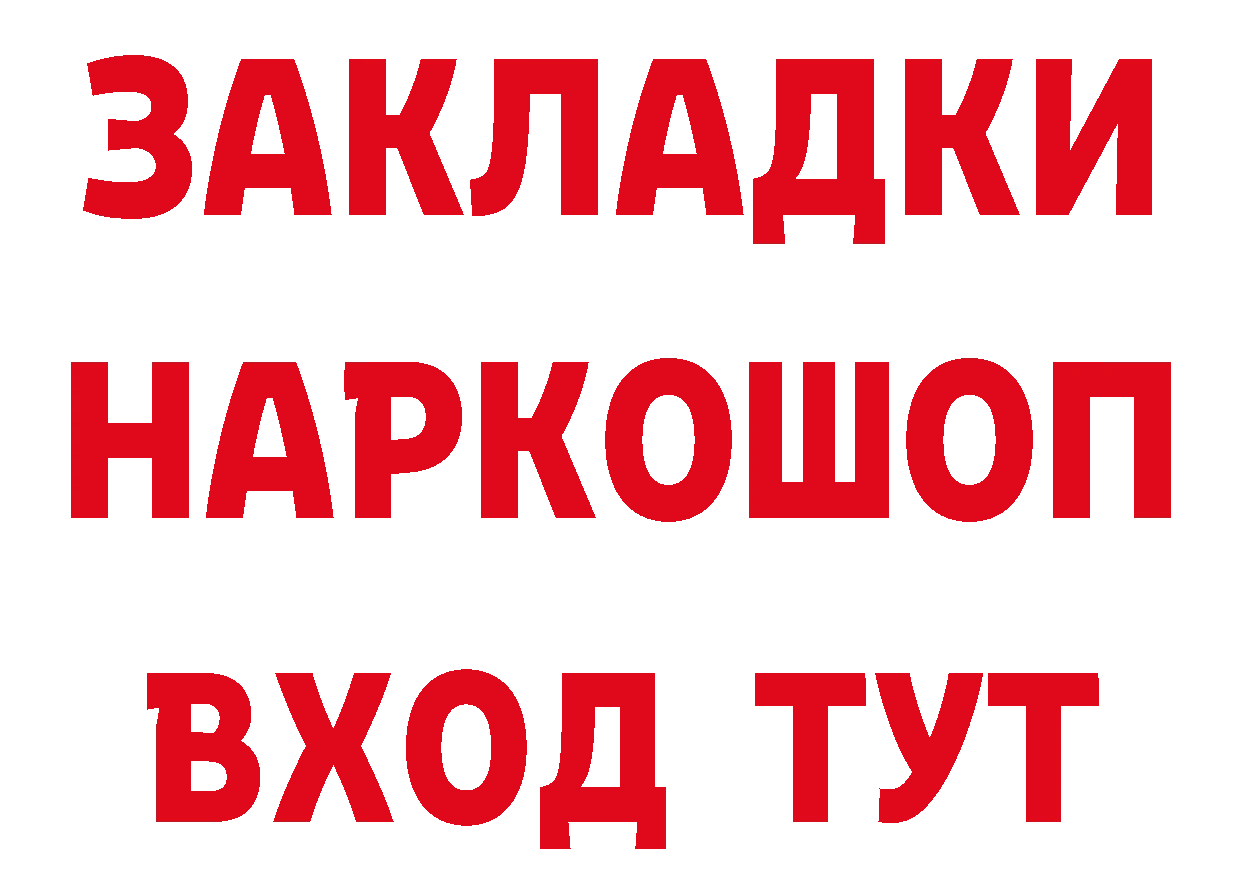 ЗАКЛАДКИ НАРКОШОП ВХОД ТУТ